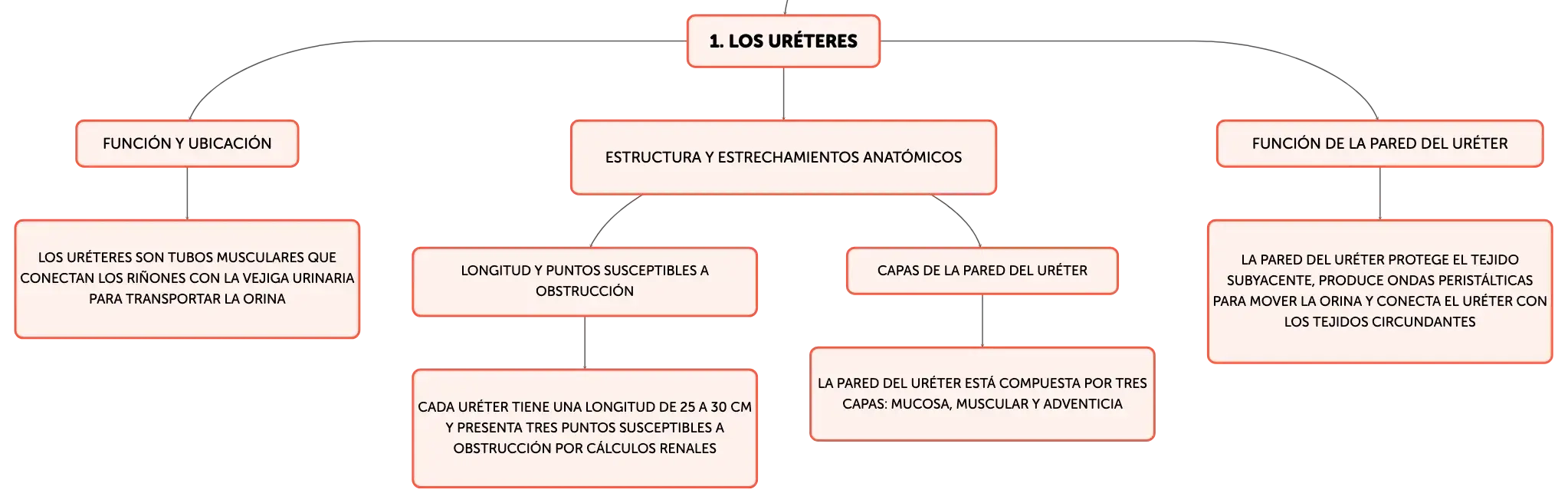 1. LOS URÉTERES

FUNCIÓN Y UBICACIÓN

LOS URÉTERES SON TUBOS MUSCULARES QUE CONECTAN LOS RIÑONES CON LA VEJIGA URINARIA PARA TRANSPORTAR LA ORINA

ESTRUCTURA Y ESTRECHAMIENTOS ANATÓMICOS

LONGITUD Y PUNTOS SUSCEPTIBLES A OBSTRUCCIÓN

CADA URÉTER TIENE UNA LONGITUD DE 25 A 30 CM Y PRESENTA TRES PUNTOS SUSCEPTIBLES A OBSTRUCCIÓN POR CÁLCULOS RENALES

CAPAS DE LA PARED DEL URÉTER

LA PARED DEL URÉTER ESTÁ COMPUESTA POR TRES CAPAS: MUCOSA, MUSCULAR Y ADVENTICIA

FUNCIÓN DE LA PARED DEL URÉTER

LA PARED DEL URÉTER PROTEGE EL TEJIDO SUBYACENTE, PRODUCE ONDAS PERISTÁLTICAS PARA MOVER LA ORINA Y CONECTA EL URÉTER CON LOS TEJIDOS CIRCUNDANTES